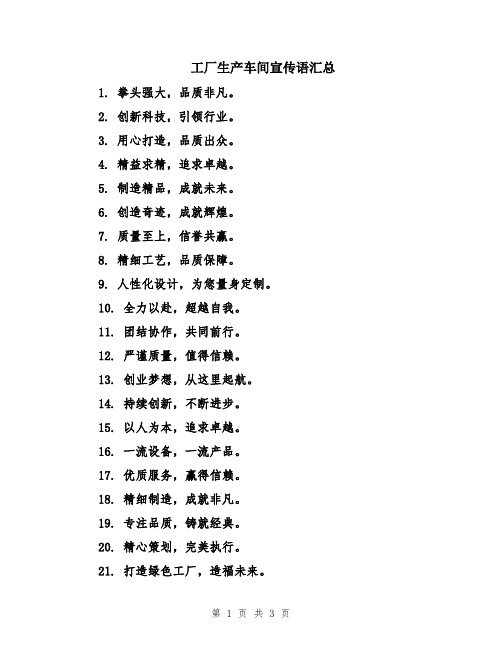 工厂生产车间宣传语汇总

1. 拳头强大，品质非凡。

2. 创新科技，引领行业。

3. 用心打造，品质出众。

4. 精益求精，追求卓越。

5. 制造精品，成就未来。

6. 创造奇迹，成就辉煌。

7. 质量至上，信誉共赢。

8. 精细工艺，品质保障。

9. 人性化设计，为您量身定制。

10. 全力以赴，超越自我。

11. 团结协作，共同前行。

12. 严谨质量，值得信赖。

13. 创业梦想，从这里起航。

14. 持续创新，不断进步。

15. 以人为本，追求卓越。

16. 一流设备，一流产品。

17. 优质服务，赢得信赖。

18. 精细制造，成就非凡。

19. 专注品质，铸就经典。

20. 精心策划，完美执行。

21. 打造绿色工厂，造福未来。

第 1 页 共 3 页